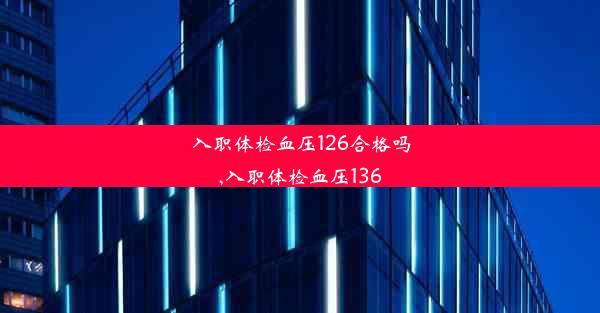 入职体检血压126合格吗
,入职体检血压136